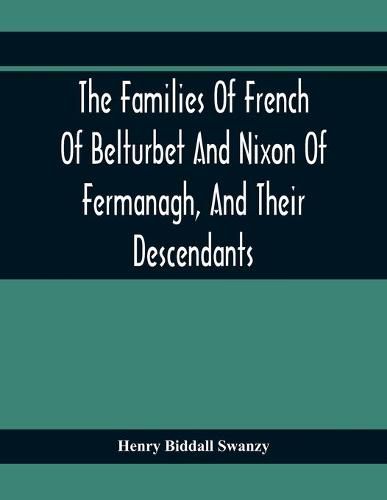 The Families Of French Of Belturbet And Nixon Of Fermanagh, And Their Descendants

Henry Biddall Swanzy